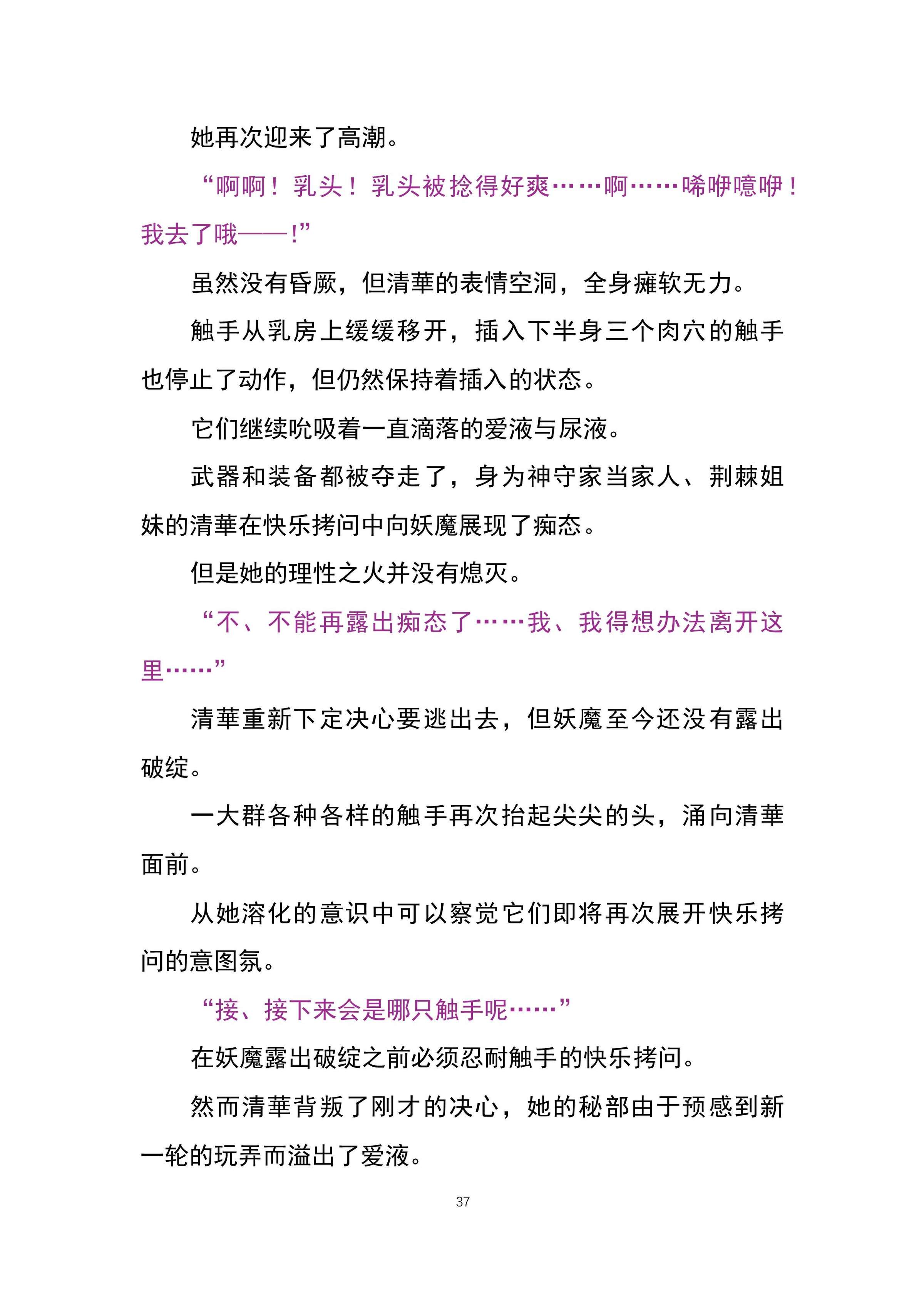 她再次迎来了高潮。

“啊啊！乳头！乳头被捻得好爽……啊……唏咿噫咿！我去了哦——！”

虽然没有昏厥，但清華的表情空洞，全身瘫软无力。

触手从乳房上缓缓移开，插入下半身三个肉穴的触手也停止了动作，但仍然保持着插入的状态。

它们继续吮吸着一直滴落的爱液与尿液。

武器和装备都被夺走了，身为神守家当家人、荆棘姐妹的清華在快乐拷问中向妖魔展现了痴态。

但是她的理性之火并没有熄灭。

“不、不能再露出痴态了……我、我得想办法离开这里……”

清華重新下定决心要逃出去，但妖魔至今还没有露出破绽。

一大群各种各样的触手再次抬起尖尖的头，涌向清華面前。

从她溶化的意识中可以察觉它们即将再次展开快乐拷问的意图氛。

“接、接下来会是哪只触手呢……”

在妖魔露出破绽之前必须忍耐触手的快乐拷问。

然而清華背叛了刚才的决心，她的秘部由于预感到新一轮的玩弄而溢出了爱液。

37